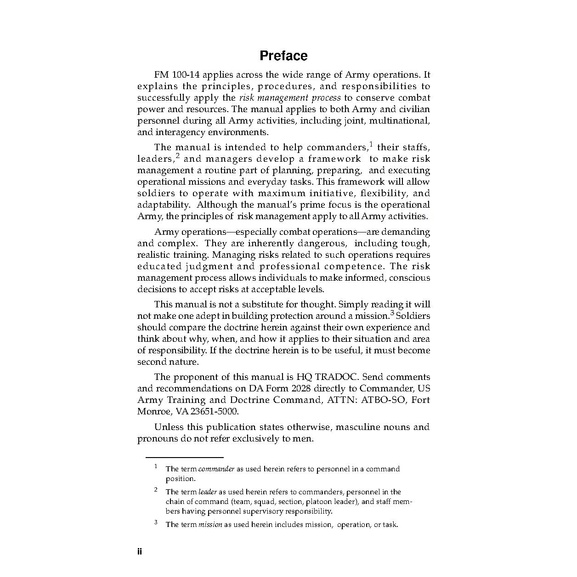 Preface

FM 100-14 applies across the wide range of Army operations. It explains the principles, procedures, and responsibilities to successfully apply the risk management process to conserve combat power and resources. The manual applies to both Army and civilian personnel during all Army activities, including joint, multinational, and interagency environments.

The manual is intended to help commanders,$^1$ their staffs, leaders,$^2$ and managers develop a framework to make risk management a routine part of planning, preparing, and executing operational missions and everyday tasks. This framework will allow soldiers to operate with maximum initiative, flexibility, and adaptability. Although the manual's prime focus is the operational Army, the principles of risk management apply to all Army activities.

Army operations—especially combat operations—are demanding and complex. They are inherently dangerous, including tough, realistic training. Managing risks related to such operations requires educated judgment and professional competence. The risk management process allows individuals to make informed, conscious decisions to accept risks at acceptable levels.

This manual is not a substitute for thought. Simply reading it will not make one adept in building protection around a mission.$^3$ Soldiers should compare the doctrine herein against their own experience and think about why, when, and how it applies to their situation and area of responsibility. If the doctrine herein is to be useful, it must become second nature.

The proponent of this manual is HQ TRADOC. Send comments and recommendations on DA Form 2028 directly to Commander, US Army Training and Doctrine Command, ATTN: ATBO-SO, Fort Monroe, VA 23651-5000.

Unless this publication states otherwise, masculine nouns and pronouns do not refer exclusively to men.

$^1$ The term commander as used herein refers to personnel in a command position.

$^2$ The term leader as used herein refers to commanders, personnel in the chain of command (team, squad, section, platoon leader), and staff members having personnel supervisory responsibility.

$^3$ The term mission as used herein includes mission, operation, or task.

ii